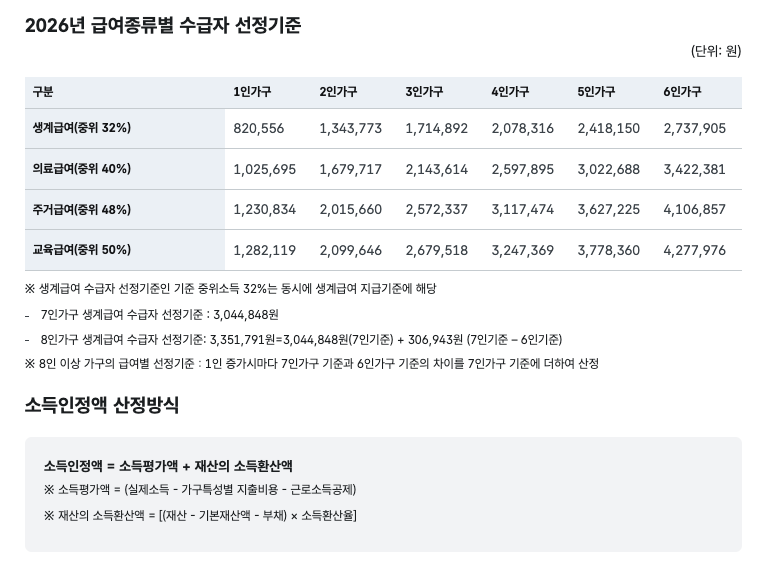 2026년 급여종류별 수급자 선정기준

(단위: 원)

| 구분 | 1인가구 | 2인가구 | 3인가구 | 4인가구 | 5인가구 | 6인가구 |
|---|---|---|---|---|---|---|
| 생계급여(중위 32%) | 820,556 | 1,343,773 | 1,714,892 | 2,078,316 | 2,418,150 | 2,737,905 |
| 의료급여(중위 40%) | 1,025,695 | 1,679,717 | 2,143,614 | 2,597,895 | 3,022,688 | 3,422,381 |
| 주거급여(중위 48%) | 1,230,834 | 2,015,660 | 2,572,337 | 3,117,474 | 3,627,225 | 4,106,857 |
| 교육급여(중위 50%) | 1,282,119 | 2,099,646 | 2,679,518 | 3,247,369 | 3,778,360 | 4,277,976 |

※ 생계급여 수급자 선정기준인 기준 중위소득 32%는 동시에 생계급여 지급기준에 해당

- 7인가구 생계급여 수급자 선정기준 : 3,044,848원

- 8인가구 생계급여 수급자 선정기준: 3,351,791원=3,044,848원(7인기준) + 306,943원 (7인기준 – 6인기준)

※ 8인 이상 가구의 급여별 선정기준 : 1인 증가시마다 7인가구 기준과 6인가구 기준의 차이를 7인가구 기준에 더하여 산정

소득인정액 산정방식

소득인정액 = 소득평가액 + 재산의 소득환산액

※ 소득평가액 = (실제소득 - 가구특성별 지출비용 - 근로소득공제)

※ 재산의 소득환산액 = [(재산 - 기본재산액 - 부채) × 소득환산율]